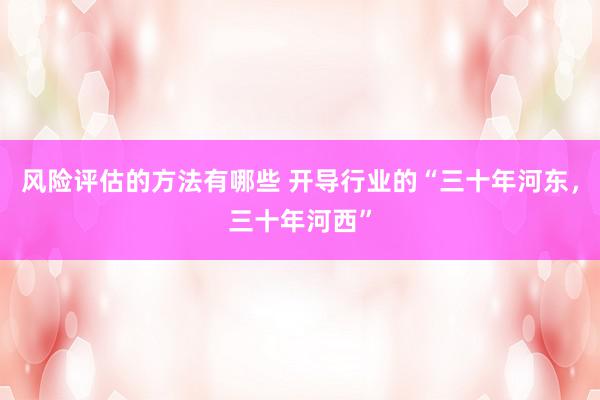 风险评估的方法有哪些 开导行业的“三十年河东，三十年河西”